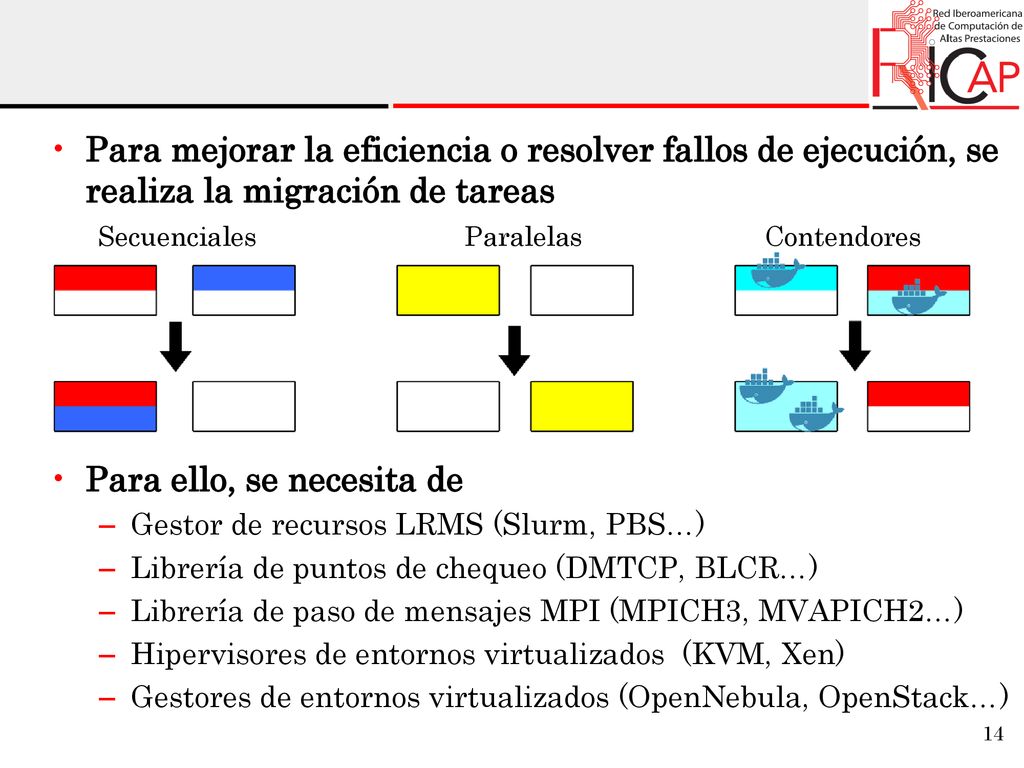 Red Iberoamericana de Computación de Altas Prestaciones
RICAP

• Para mejorar la eficiencia o resolver fallos de ejecución, se realiza la migración de tareas

Secuenciales

Paralelas

Contendores

• Para ello, se necesita de
– Gestor de recursos LRMS (Slurm, PBS...)
– Librería de puntos de chequeo (DMTCP, BLCR...)
– Librería de paso de mensajes MPI (MPICH3, MVAPICH2...)
– Hipervisores de entornos virtualizados (KVM, Xen)
– Gestores de entornos virtualizados (OpenNebula, OpenStack...)

14